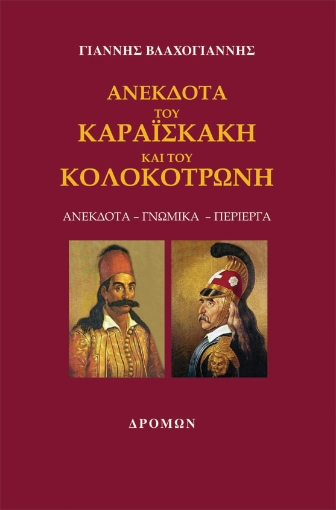 ΓΙΑΝΝΗΣ ΒΛΑΧΟΓΙΑΝΝΗΣ

ΑΝΕΚΔΟΤΑ
ΤΟΥ
ΚΑΡΑΪΣΚΑΚΗ
ΚΑΙ ΤΟΥ
ΚΟΛΟΚΟΤΡΩΝΗ

ΑΝΕΚΔΟΤΑ – ΓΝΩΜΙΚΑ – ΠΕΡΙΕΡΓΑ

ΔΡΟΜΩΝ